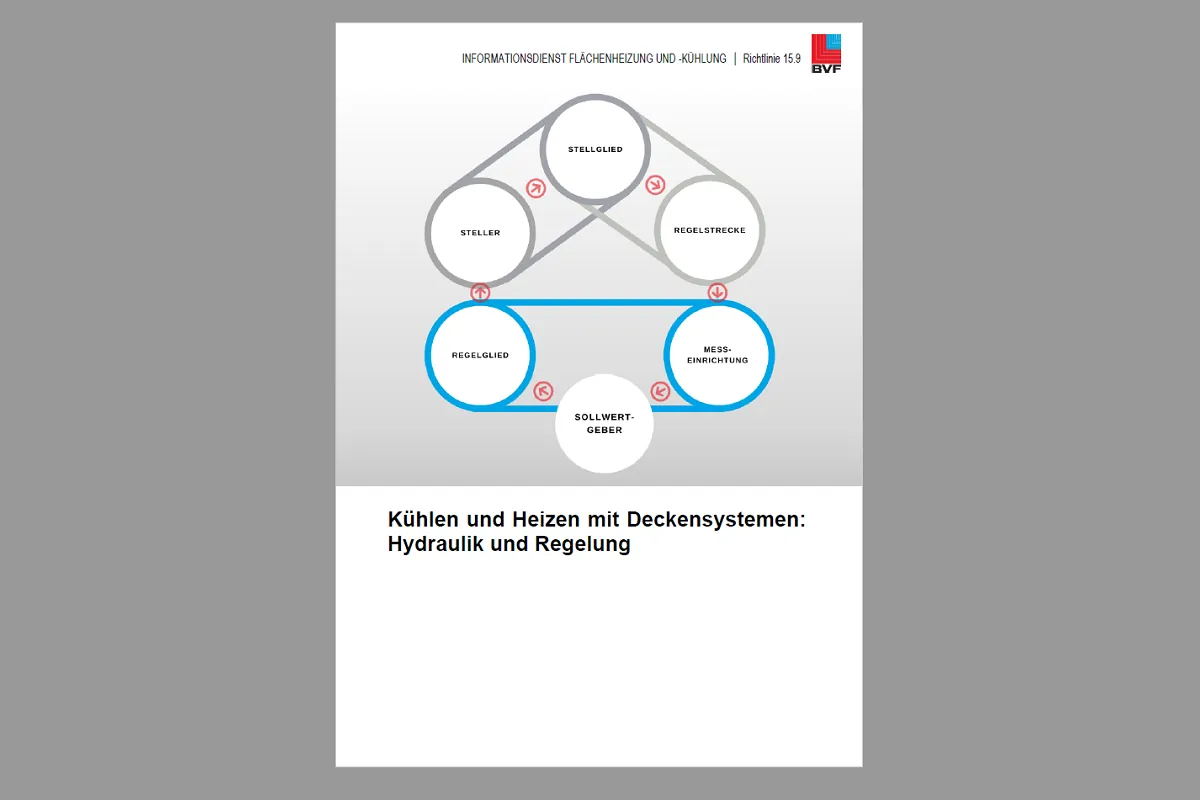 INFORMATIONSDIENST FLÄCHENHEIZUNG UND -KÜHLUNG | Richtlinie 15.9

BVF

STELLGLIED

STELLER

REGELSTRECKE

REGELGLIED

MESS-EINRICHTUNG

SOLLWERT-GEBER

Kühlen und Heizen mit Deckensystemen: Hydraulik und Regelung